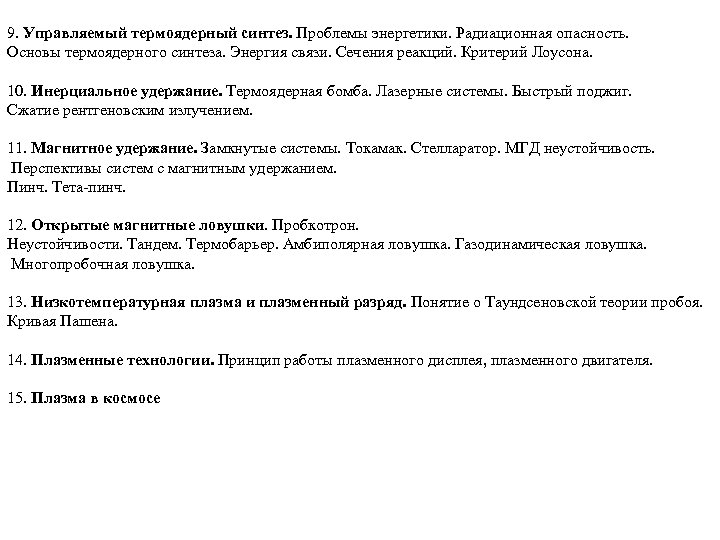 9. Управляемый термоядерный синтез. Проблемы энергетики. Радиационная опасность. Основы термоядерного синтеза. Энергия связи. Сечения реакций. Критерий Лоусона.

10. Инерциальное удержание. Термоядерная бомба. Лазерные системы. Быстрый поджиг. Сжатие рентгеновским излучением.

11. Магнитное удержание. Замкнутые системы. Токамак. Стелларатор. МГД неустойчивость. Перспективы систем с магнитным удержанием.
Пинч. Тета-пинч.

12. Открытые магнитные ловушки. Пробкотрон.
Неустойчивости. Тандем. Термобарьер. Амбиполярная ловушка. Газодинамическая ловушка. Многопробочная ловушка.

13. Низкотемпературная плазма и плазменный разряд. Понятие о Таундсеновской теории пробоя. Кривая Пашена.

14. Плазменные технологии. Принцип работы плазменного дисплея, плазменного двигателя.

15. Плазма в космосе